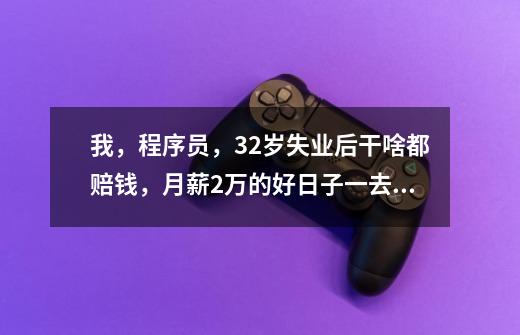 我，程序员，32岁失业后干啥都赔钱，月薪2万的好日子一去...